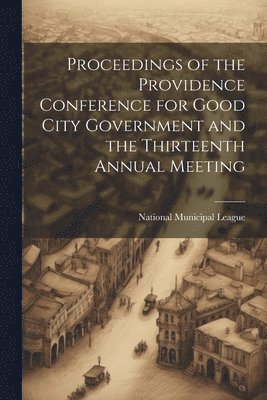 Proceedings of the Providence Conference for Good City Government and the Thirteenth Annual Meeting

National Municipal League